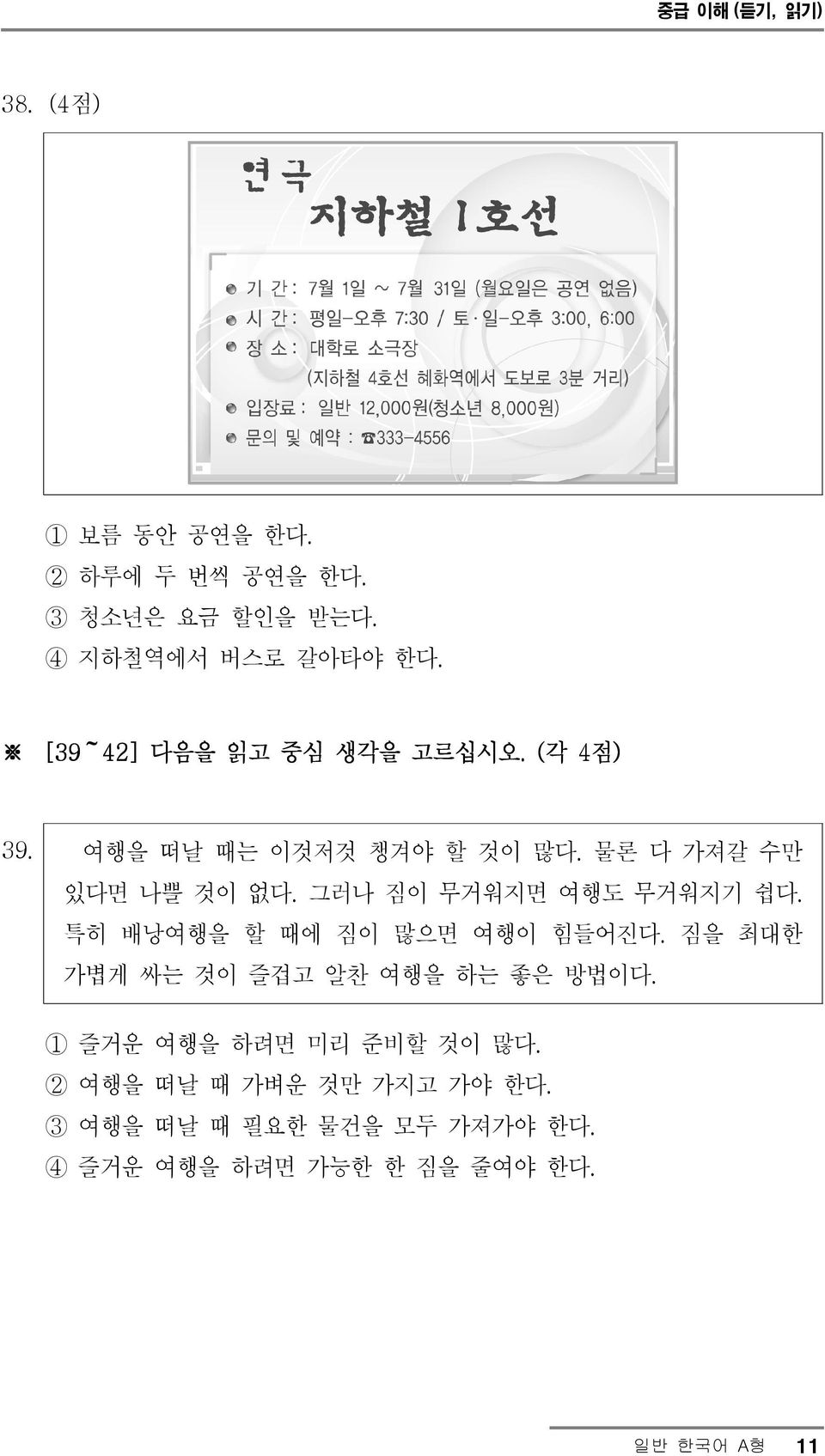 중급 이해 (듣기, 읽기)

38. (4점)

연극
지하철 1호선

기 간 : 7월 1일 ~ 7월 31일 (월요일은 공연 없음)
시 간 : 평일-오후 7:30 / 토·일-오후 3:00, 6:00
장 소 : 대학로 소극장
(지하철 4호선 혜화역에서 도보로 3분 거리)
입장료 : 일반 12,000원(청소년 8,000원)
문의 및 예약 : ☎333-4556

① 보름 동안 공연을 한다.
② 하루에 두 번씩 공연을 한다.
③ 청소년은 요금 할인을 받는다.
④ 지하철역에서 버스로 갈아타야 한다.

※ [39~42] 다음을 읽고 중심 생각을 고르십시오. (각 4점)

39. 여행을 떠날 때는 이것저것 챙겨야 할 것이 많다. 물론 다 가져갈 수만 있다면 나쁠 것이 없다. 그러나 짐이 무거워지면 여행도 무거워지기 쉽다. 특히 배낭여행을 할 때에 짐이 많으면 여행이 힘들어진다. 짐을 최대한 가볍게 싸는 것이 즐겁고 알찬 여행을 하는 좋은 방법이다.

① 즐거운 여행을 하려면 미리 준비할 것이 많다.
② 여행을 떠날 때 가벼운 것만 가지고 가야 한다.
③ 여행을 떠날 때 필요한 물건을 모두 가져가야 한다.
④ 즐거운 여행을 하려면 가능한 한 짐을 줄여야 한다.

일반 한국어 A형 11